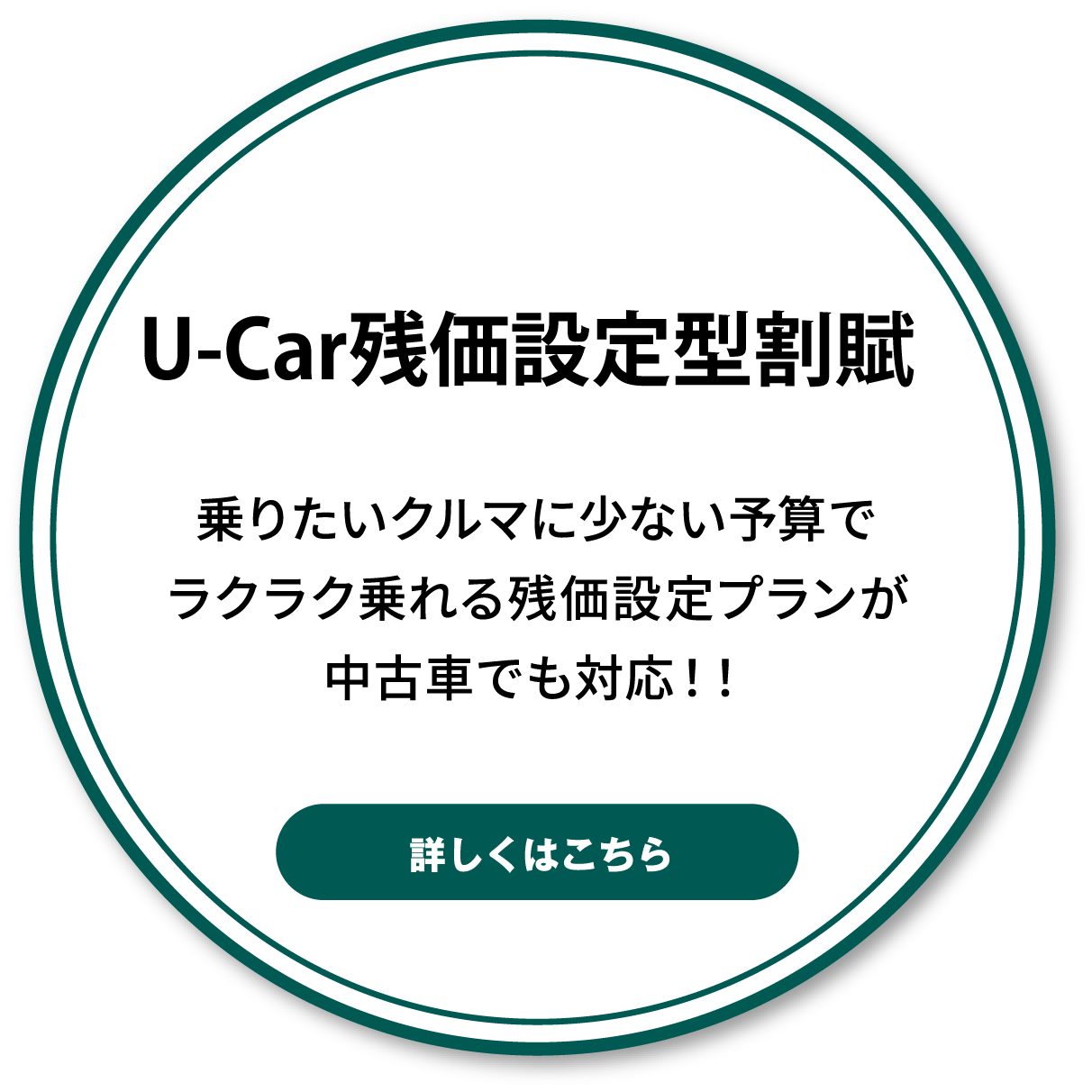 U-Car残価設定型割賦

乗りたいクルマに少ない予算で
ラクラク乗れる残価設定プランが
中古車でも対応！！

詳しくはこちら